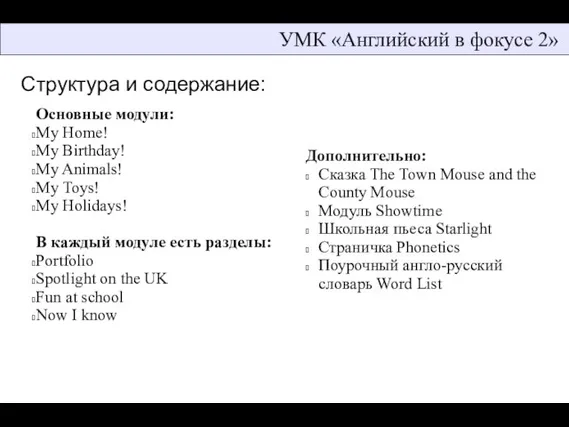 УМК «Английский в фокусе 2»

Структура и содержание:

Основные модули:
My Home!
My Birthday!
My Animals!
My Toys!
My Holidays!

В каждый модуле есть разделы:
Portfolio
Spotlight on the UK
Fun at school
Now I know

Дополнительно:
Сказка The Town Mouse and the County Mouse
Модуль Showtime
Школьная пьеса Starlight
Страничка Phonetics
Поурочный англо-русский словарь Word List